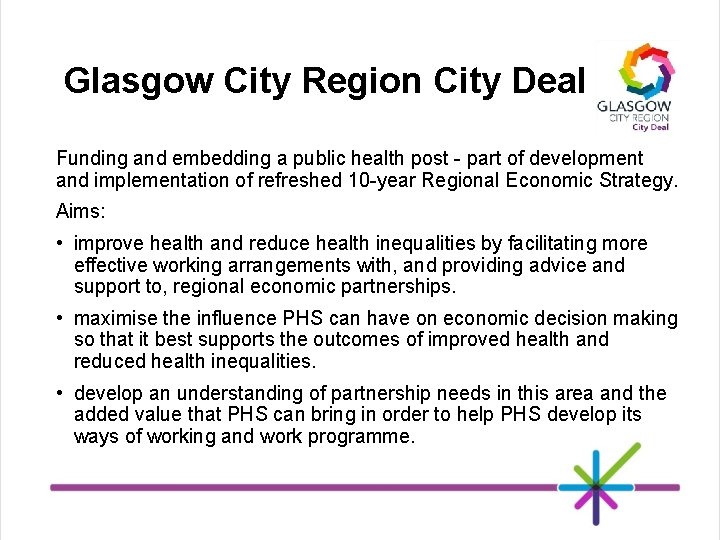 Glasgow City Region City Deal

GLASGOW
CITY REGION
City Deal

Funding and embedding a public health post - part of development and implementation of refreshed 10-year Regional Economic Strategy.

Aims:

• improve health and reduce health inequalities by facilitating more effective working arrangements with, and providing advice and support to, regional economic partnerships.

• maximise the influence PHS can have on economic decision making so that it best supports the outcomes of improved health and reduced health inequalities.

• develop an understanding of partnership needs in this area and the added value that PHS can bring in order to help PHS develop its ways of working and work programme.